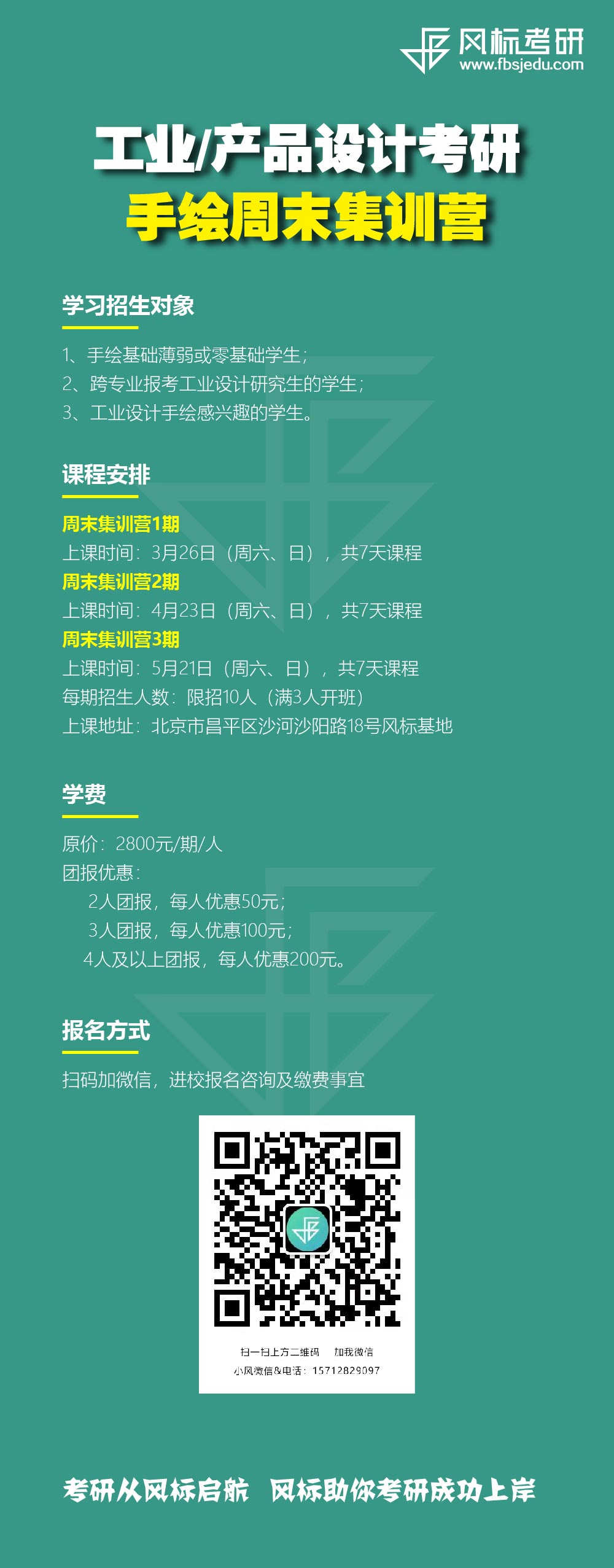 风标考研
www.fbsjedu.com

工业/产品设计考研
手绘周末集训营

学习招生对象

1、手绘基础薄弱或零基础学生；
2、跨专业报考工业设计研究生的学生；
3、工业设计手绘感兴趣的学生。

课程安排

周末集训营1期
上课时间：3月26日（周六、日），共7天课程
周末集训营2期
上课时间：4月23日（周六、日），共7天课程
周末集训营3期
上课时间：5月21日（周六、日），共7天课程
每期招生人数：限招10人（满3人开班）
上课地址：北京市昌平区沙河沙阳路18号风标基地

学费

原价：2800元/期/人
团报优惠：
2人团报，每人优惠50元；
3人团报，每人优惠100元；
4人及以上团报，每人优惠200元。

报名方式

扫码加微信，进校报名咨询及缴费事宜

扫一扫上方二维码 加我微信
小风微信&电话：15712829097

考研从风标启航 风标助你考研成功上岸